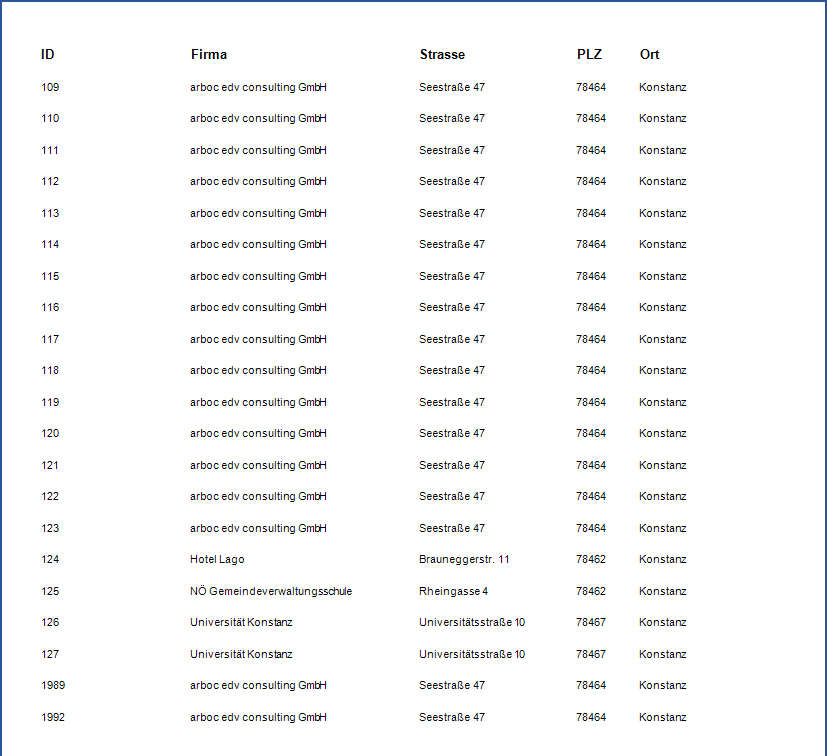 | ID | Firma | Strasse | PLZ | Ort |
|---|---|---|---|---|
| 109 | arboc edv consulting GmbH | Seestraße 47 | 78464 | Konstanz |
| 110 | arboc edv consulting GmbH | Seestraße 47 | 78464 | Konstanz |
| 111 | arboc edv consulting GmbH | Seestraße 47 | 78464 | Konstanz |
| 112 | arboc edv consulting GmbH | Seestraße 47 | 78464 | Konstanz |
| 113 | arboc edv consulting GmbH | Seestraße 47 | 78464 | Konstanz |
| 114 | arboc edv consulting GmbH | Seestraße 47 | 78464 | Konstanz |
| 115 | arboc edv consulting GmbH | Seestraße 47 | 78464 | Konstanz |
| 116 | arboc edv consulting GmbH | Seestraße 47 | 78464 | Konstanz |
| 117 | arboc edv consulting GmbH | Seestraße 47 | 78464 | Konstanz |
| 118 | arboc edv consulting GmbH | Seestraße 47 | 78464 | Konstanz |
| 119 | arboc edv consulting GmbH | Seestraße 47 | 78464 | Konstanz |
| 120 | arboc edv consulting GmbH | Seestraße 47 | 78464 | Konstanz |
| 121 | arboc edv consulting GmbH | Seestraße 47 | 78464 | Konstanz |
| 122 | arboc edv consulting GmbH | Seestraße 47 | 78464 | Konstanz |
| 123 | arboc edv consulting GmbH | Seestraße 47 | 78464 | Konstanz |
| 124 | Hotel Lago | Brauneggerstr. 11 | 78462 | Konstanz |
| 125 | NÖ Gemeindeverwaltungsschule | Rheingasse 4 | 78462 | Konstanz |
| 126 | Universität Konstanz | Universitätsstraße 10 | 78467 | Konstanz |
| 127 | Universität Konstanz | Universitätsstraße 10 | 78467 | Konstanz |
| 1989 | arboc edv consulting GmbH | Seestraße 47 | 78464 | Konstanz |
| 1992 | arboc edv consulting GmbH | Seestraße 47 | 78464 | Konstanz |